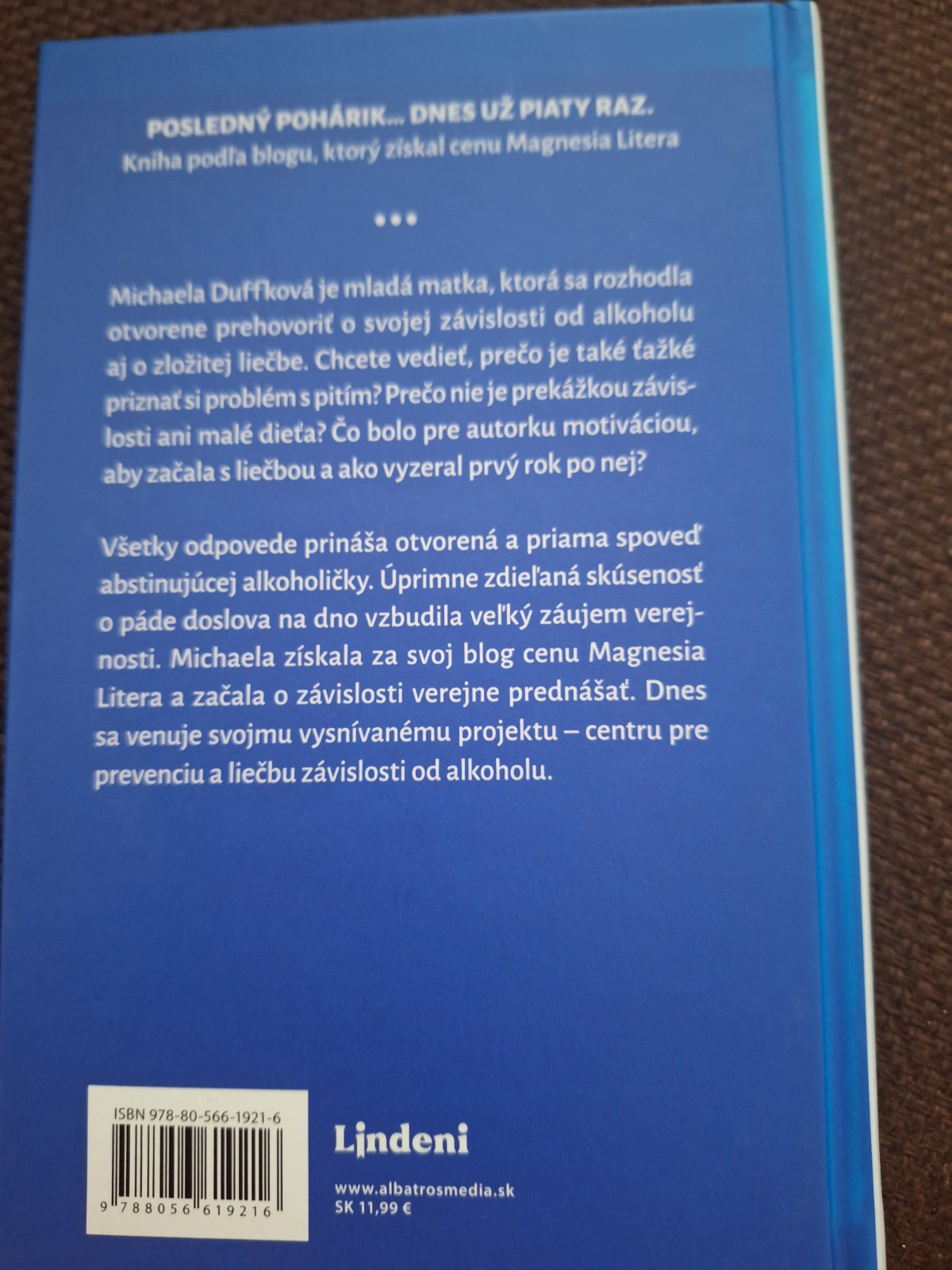 POSLEDNÝ POHÁRIK... DNES UŽ PIATY RAZ.
Kniha podľa blogu, ktorý získal cenu Magnesia Litera

•••

Michaela Duffková je mladá matka, ktorá sa rozhodla otvorene prehovoriť o svojej závislosti od alkoholu aj o zložitej liečbe. Chcete vedieť, prečo je také ťažké priznať si problém s pitím? Prečo nie je prekážkou závislosti ani malé dieťa? Čo bolo pre autorku motiváciou, aby začala s liečbou a ako vyzeral prvý rok po nej?

Všetky odpovede prináša otvorená a priama spoveď abstinujúcej alkoholičky. Úprimne zdieľaná skúsenosť o páde doslova na dno vzbudila veľký záujem verejnosti. Michaela získala za svoj blog cenu Magnesia Litera a začala o závislosti verejne prednášať. Dnes sa venuje svojmu vysnívanému projektu – centru pre prevenciu a liečbu závislosti od alkoholu.

ISBN 978-80-566-1921-6
9 788056 619216

Lindeni

www.albatrosmedia.sk
SK 11,99 €